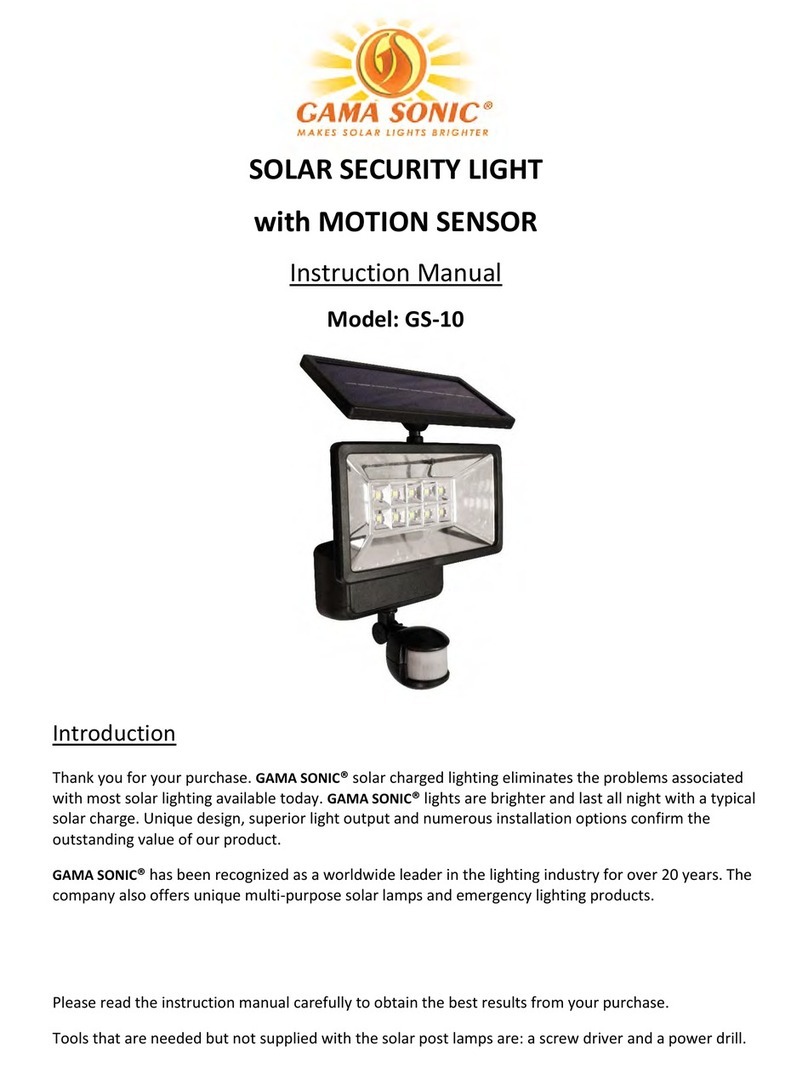 GAMA SONIC®
MAKES SOLAR LIGHTS BRIGHTER

SOLAR SECURITY LIGHT
with MOTION SENSOR

Instruction Manual

Model: GS-10

Introduction

Thank you for your purchase. GAMA SONIC® solar charged lighting eliminates the problems associated with most solar lighting available today. GAMA SONIC® lights are brighter and last all night with a typical solar charge. Unique design, superior light output and numerous installation options confirm the outstanding value of our product.

GAMA SONIC® has been recognized as a worldwide leader in the lighting industry for over 20 years. The company also offers unique multi-purpose solar lamps and emergency lighting products.

Please read the instruction manual carefully to obtain the best results from your purchase.

Tools that are needed but not supplied with the solar post lamps are: a screw driver and a power drill.